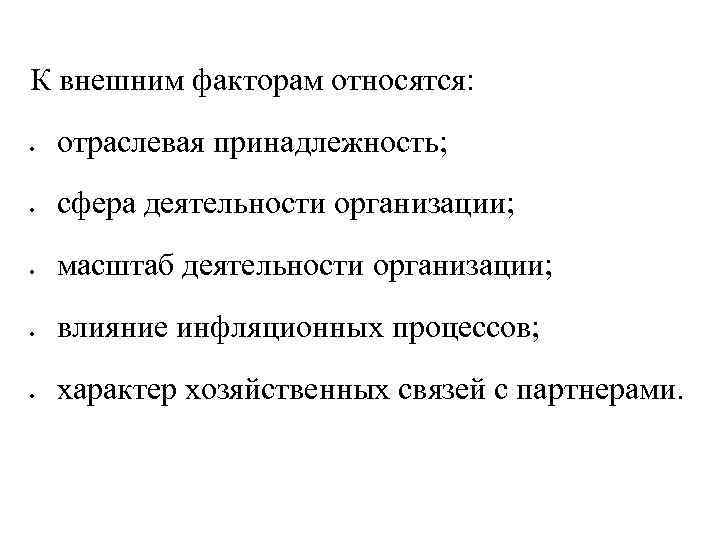 К внешним факторам относятся:

• отраслевая принадлежность;

• сфера деятельности организации;

• масштаб деятельности организации;

• влияние инфляционных процессов;

• характер хозяйственных связей с партнерами.